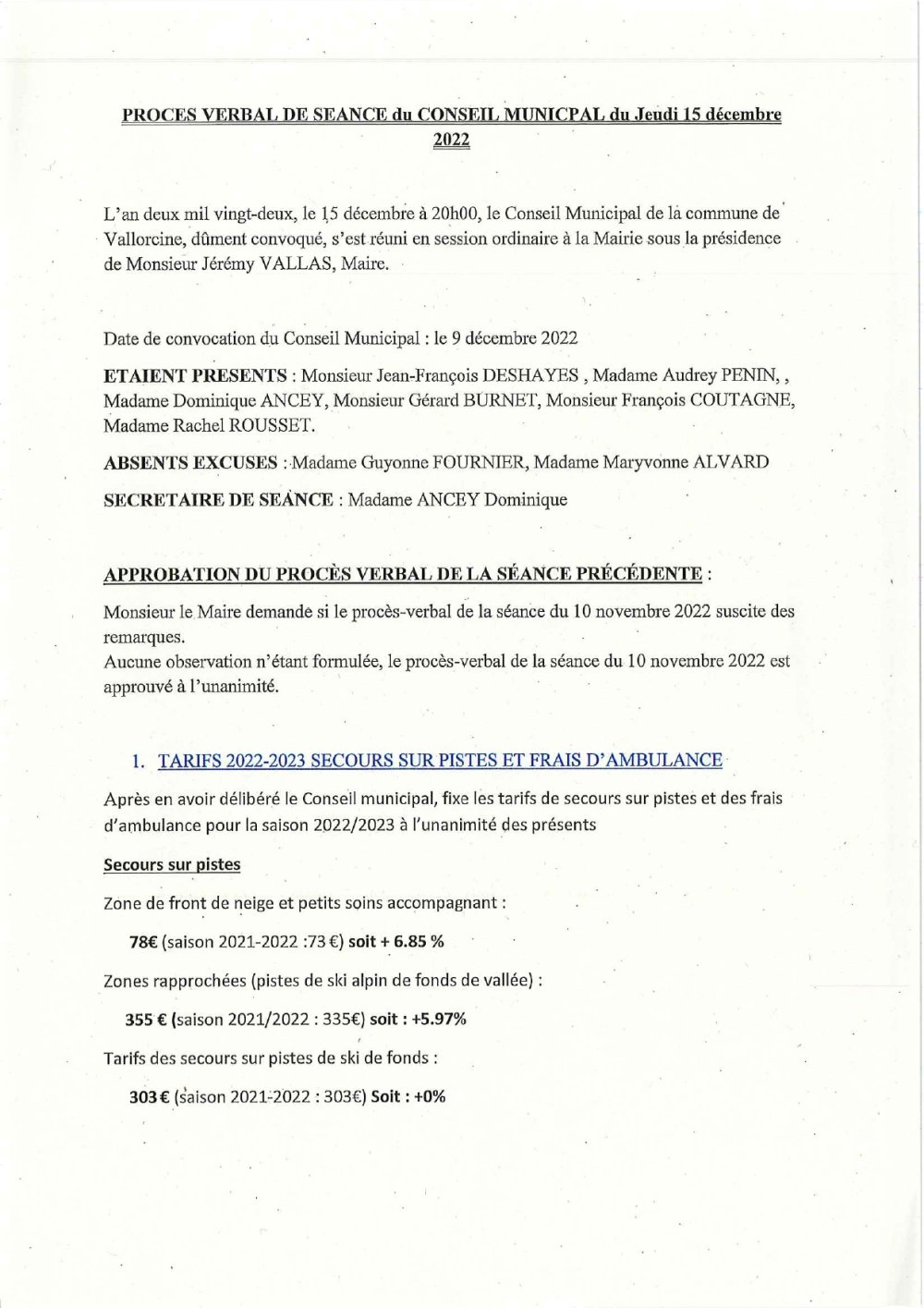 PROCES VERBAL DE SEANCE du CONSEIL MUNICPAL du Jeudi 15 décembre 2022

L'an deux mil vingt-deux, le 15 décembre à 20h00, le Conseil Municipal de la commune de Vallorcine, dûment convoqué, s'est réuni en session ordinaire à la Mairie sous la présidence de Monsieur Jérémy VALLAS, Maire.

Date de convocation du Conseil Municipal : le 9 décembre 2022

ETAIENT PRESENTS : Monsieur Jean-François DESHAYES , Madame Audrey PENIN, , Madame Dominique ANCEY, Monsieur Gérard BURNET, Monsieur François COUTAGNE, Madame Rachel ROUSSET.

ABSENTS EXCUSES : Madame Guyonne FOURNIER, Madame Maryvonne ALVARD

SECRETAIRE DE SEANCE : Madame ANCEY Dominique

APPROBATION DU PROCÈS VERBAL DE LA SÉANCE PRÉCÉDENTE :

Monsieur le Maire demande si le procès-verbal de la séance du 10 novembre 2022 suscite des remarques.
Aucune observation n'étant formulée, le procès-verbal de la séance du 10 novembre 2022 est approuvé à l'unanimité.

1. TARIFS 2022-2023 SECOURS SUR PISTES ET FRAIS D'AMBULANCE

Après en avoir délibéré le Conseil municipal, fixe les tarifs de secours sur pistes et des frais d'ambulance pour la saison 2022/2023 à l'unanimité des présents

Secours sur pistes

Zone de front de neige et petits soins accompagnant :

78€ (saison 2021-2022 :73 €) soit + 6.85 %

Zones rapprochées (pistes de ski alpin de fonds de vallée) :

355 € (saison 2021/2022 : 335€) soit : +5.97%

Tarifs des secours sur pistes de ski de fonds :

303 € (saison 2021-2022 : 303€) Soit : +0%